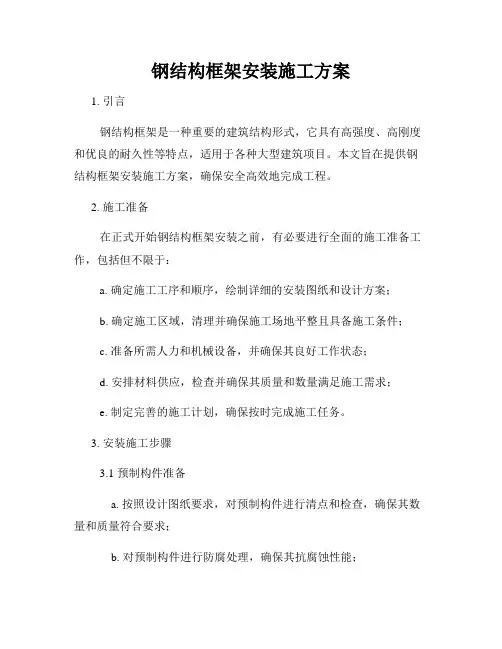 钢结构框架安装施工方案

1. 引言

钢结构框架是一种重要的建筑结构形式，它具有高强度、高刚度和优良的耐久性等特点，适用于各种大型建筑项目。本文旨在提供钢结构框架安装施工方案，确保安全高效地完成工程。

2. 施工准备

在正式开始钢结构框架安装之前，有必要进行全面的施工准备工作，包括但不限于：

a. 确定施工工序和顺序，绘制详细的安装图纸和设计方案；

b. 确定施工区域，清理并确保施工场地平整且具备施工条件；

c. 准备所需人力和机械设备，并确保其良好工作状态；

d. 安排材料供应，检查并确保其质量和数量满足施工需求；

e. 制定完善的施工计划，确保按时完成施工任务。

3. 安装施工步骤

3.1 预制构件准备

a. 按照设计图纸要求，对预制构件进行清点和检查，确保其数量和质量符合要求；

b. 对预制构件进行防腐处理，确保其抗腐蚀性能；